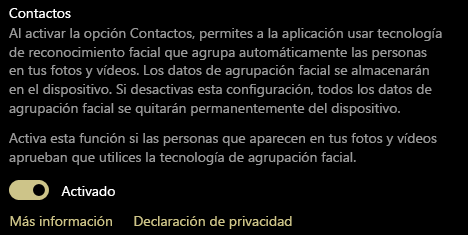 Contactos

Al activar la opción Contactos, permites a la aplicación usar tecnología de reconocimiento facial que agrupa automáticamente las personas en tus fotos y vídeos. Los datos de agrupación facial se almacenarán en el dispositivo. Si desactivas esta configuración, todos los datos de agrupación facial se quitarán permanentemente del dispositivo.

Activa esta función si las personas que aparecen en tus fotos y vídeos aprueban que utilices la tecnología de agrupación facial.

Activado

Más información Declaración de privacidad